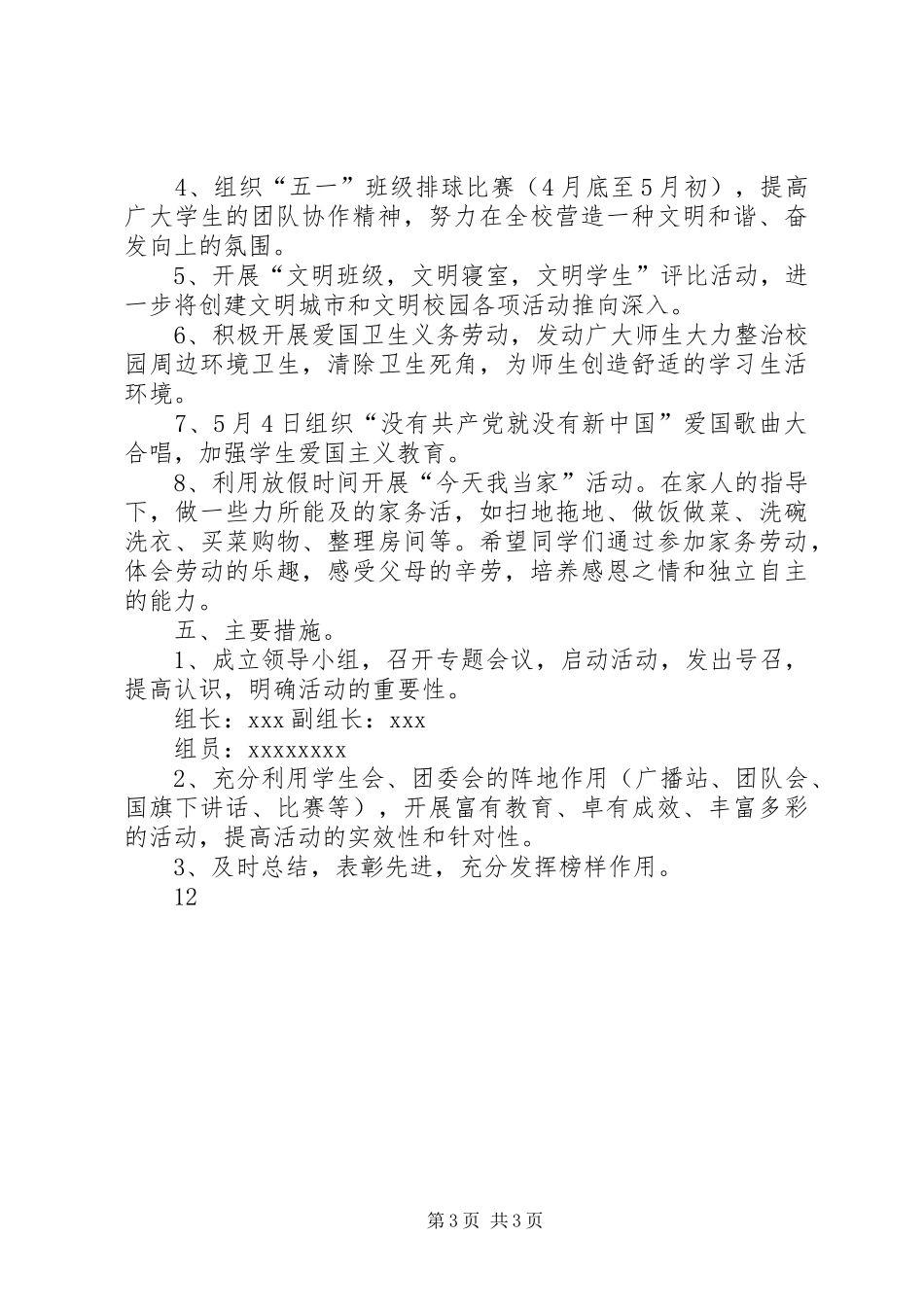 4、组织“五一”班级排球比赛（4月底至5月初），提高广大学生的团队协作精神，努力在全校营造一种文明和谐、奋发向上的氛围。

5、开展“文明班级，文明寝室，文明学生”评比活动，进一步将创建文明城市和文明校园各项活动推向深入。

6、积极开展爱国卫生义务劳动，发动广大师生大力整治校园周边环境卫生，清除卫生死角，为师生创造舒适的学习生活环境。

7、5月4日组织“没有共产党就没有新中国”爱国歌曲大合唱，加强学生爱国主义教育。

8、利用放假时间开展“今天我当家”活动。在家人的指导下，做一些力所能及的家务活，如扫地拖地、做饭做菜、洗碗洗衣、买菜购物、整理房间等。希望同学们通过参加家务劳动，体会劳动的乐趣，感受父母的辛劳，培养感恩之情和独立自主的能力。

五、主要措施。

1、成立领导小组，召开专题会议，启动活动，发出号召，提高认识，明确活动的重要性。

组长：xxx副组长：xxx

组员：xxxxxxxx

2、充分利用学生会、团委会的阵地作用（广播站、团队会、国旗下讲话、比赛等），开展富有教育、卓有成效、丰富多彩的活动，提高活动的实效性和针对性。

3、及时总结，表彰先进，充分发挥榜样作用。

12

第3页 共3页